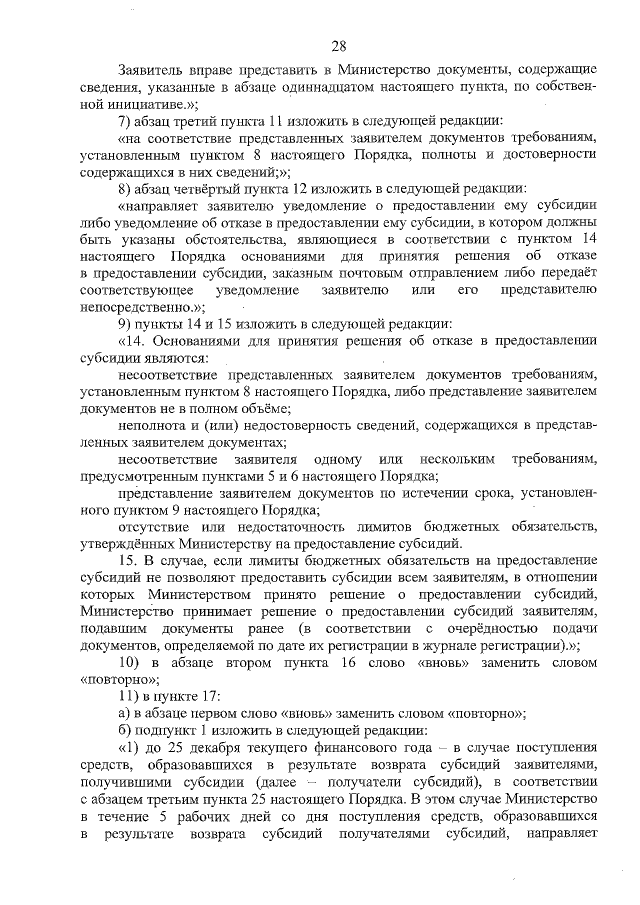 28

Заявитель вправе представить в Министерство документы, содержащие сведения, указанные в абзаце одиннадцатом настоящего пункта, по собственной инициативе.»;

7) абзац третий пункта 11 изложить в следующей редакции:

«на соответствие представленных заявителем документов требованиям, установленным пунктом 8 настоящего Порядка, полноты и достоверности содержащихся в них сведений;»;

8) абзац четвёртый пункта 12 изложить в следующей редакции:

«направляет заявителю уведомление о предоставлении ему субсидии либо уведомление об отказе в предоставлении ему субсидии, в котором должны быть указаны обстоятельства, являющиеся в соответствии с пунктом 14 настоящего Порядка основаниями для принятия решения об отказе в предоставлении субсидии, заказным почтовым отправлением либо передаёт соответствующее уведомление заявителю или его представителю непосредственно.»;

9) пункты 14 и 15 изложить в следующей редакции:

«14. Основаниями для принятия решения об отказе в предоставлении субсидии являются:

несоответствие представленных заявителем документов требованиям, установленным пунктом 8 настоящего Порядка, либо представление заявителем документов не в полном объёме;

неполнота и (или) недостоверность сведений, содержащихся в представленных заявителем документах;

несоответствие заявителя одному или нескольким требованиям, предусмотренным пунктами 5 и 6 настоящего Порядка;

представление заявителем документов по истечении срока, установленного пунктом 9 настоящего Порядка;

отсутствие или недостаточность лимитов бюджетных обязательств, утверждённых Министерству на предоставление субсидий.

15. В случае, если лимиты бюджетных обязательств на предоставление субсидий не позволяют предоставить субсидии всем заявителям, в отношении которых Министерством принято решение о предоставлении субсидий, Министерство принимает решение о предоставлении субсидий заявителям, подавшим документы ранее (в соответствии с очерёдностью подачи документов, определяемой по дате их регистрации в журнале регистрации).»;

10) в абзаце втором пункта 16 слово «вновь» заменить словом «повторно»;

11) в пункте 17:

а) в абзаце первом слово «вновь» заменить словом «повторно»;

б) подпункт 1 изложить в следующей редакции:

«1) до 25 декабря текущего финансового года – в случае поступления средств, образовавшихся в результате возврата субсидий заявителями, получившими субсидии (далее – получатели субсидий), в соответствии с абзацем третьим пункта 25 настоящего Порядка. В этом случае Министерство в течение 5 рабочих дней со дня поступления средств, образовавшихся в результате возврата субсидий получателями субсидий, направляет